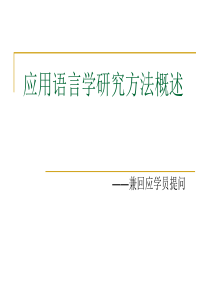 应用语言学研究方法概述

——兼回应学员提问